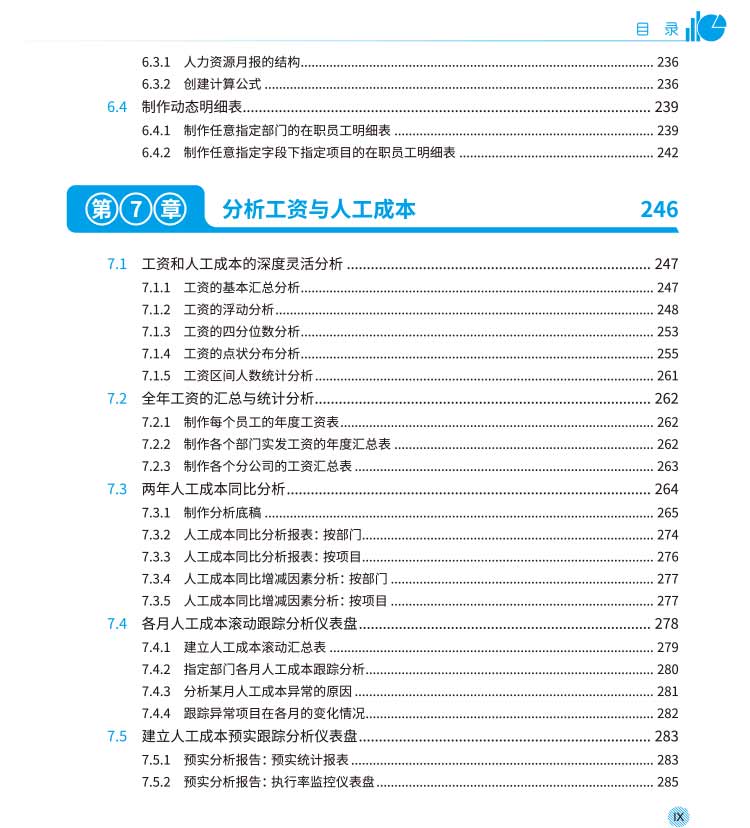 目 录

6.3.1 人力资源月报的结构 236
6.3.2 创建计算公式 236
6.4 制作动态明细表 239
6.4.1 制作任意指定部门的在职员工明细表 239
6.4.2 制作任意指定字段下指定项目的在职员工明细表 242

第7章 分析工资与人工成本 246

7.1 工资和人工成本的深度灵活分析 247
7.1.1 工资的基本汇总分析 247
7.1.2 工资的浮动分析 248
7.1.3 工资的四分位数分析 253
7.1.4 工资的点状分布分析 255
7.1.5 工资区间人数统计分析 261
7.2 全年工资的汇总与统计分析 262
7.2.1 制作每个员工的年度工资表 262
7.2.2 制作各个部门实发工资的年度汇总表 262
7.2.3 制作各个分公司的工资汇总表 263
7.3 两年人工成本同比分析 264
7.3.1 制作分析底稿 265
7.3.2 人工成本同比分析报表：按部门 274
7.3.3 人工成本同比分析报表：按项目 276
7.3.4 人工成本同比增减因素分析：按部门 277
7.3.5 人工成本同比增减因素分析：按项目 277
7.4 各月人工成本滚动跟踪分析仪表盘 278
7.4.1 建立人工成本滚动汇总表 279
7.4.2 指定部门各月人工成本跟踪分析 280
7.4.3 分析某月人工成本异常的原因 281
7.4.4 跟踪异常项目在各月的变化情况 282
7.5 建立人工成本预实跟踪分析仪表盘 283
7.5.1 预实分析报告：预实统计报表 283
7.5.2 预实分析报告：执行率监控仪表盘 285

IX